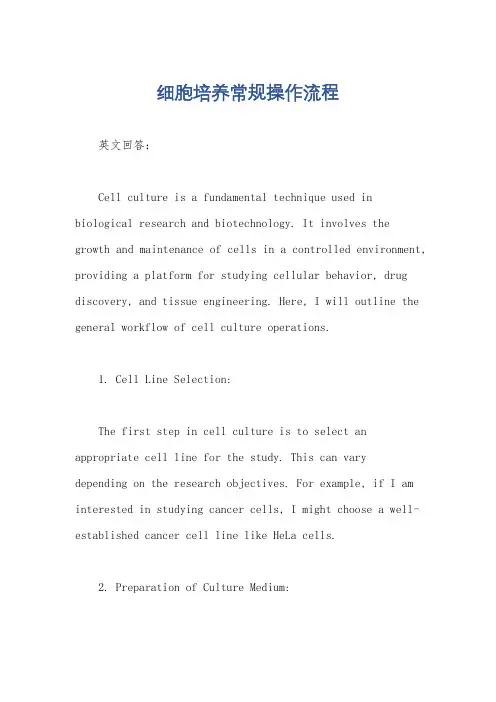 细胞培养常规操作流程

英文回答：

Cell culture is a fundamental technique used in biological research and biotechnology. It involves the growth and maintenance of cells in a controlled environment, providing a platform for studying cellular behavior, drug discovery, and tissue engineering. Here, I will outline the general workflow of cell culture operations.

1. Cell Line Selection:

The first step in cell culture is to select an appropriate cell line for the study. This can vary depending on the research objectives. For example, if I am interested in studying cancer cells, I might choose a well-established cancer cell line like HeLa cells.

2. Preparation of Culture Medium: